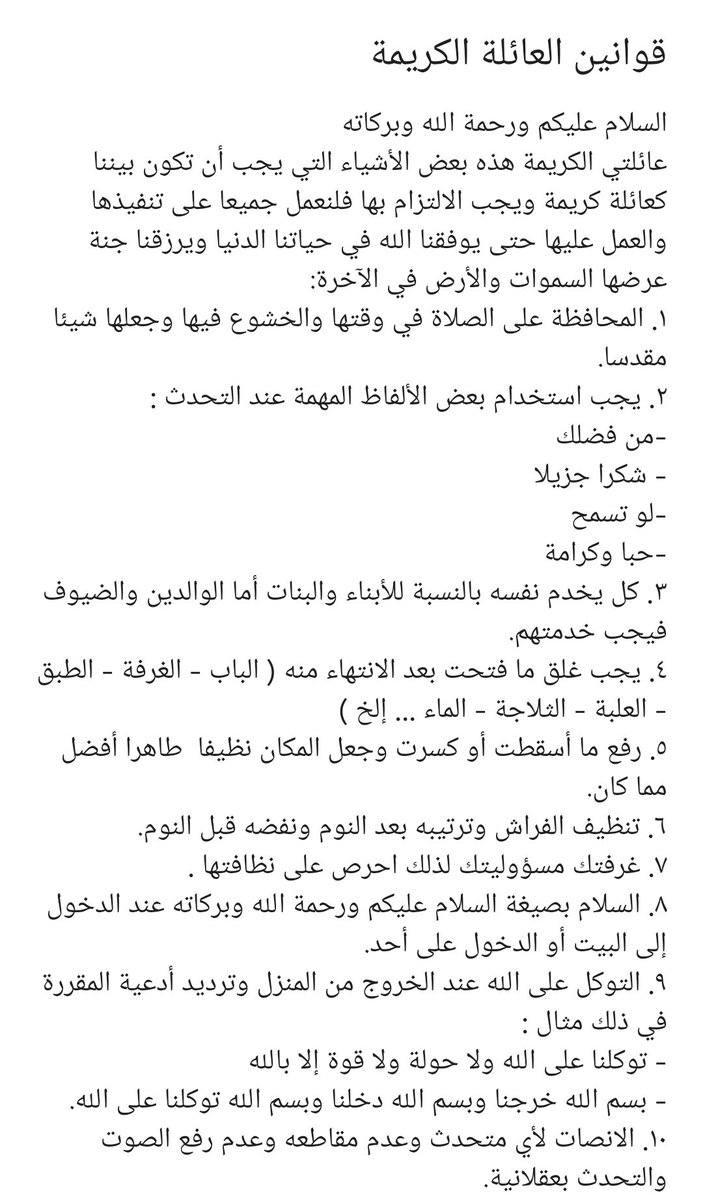 قوانين العائلة الكريمة

السلام عليكم ورحمة الله وبركاته
عائلتي الكريمة هذه بعض الأشياء التي يجب أن تكون بيننا كعائلة كريمة ويجب الالتزام بها فلنعمل جميعا على تنفيذها والعمل عليها حتى يوفقنا الله في حياتنا الدنيا ويرزقنا جنة عرضها السموات والأرض في الآخرة:
١. المحافظة على الصلاة في وقتها والخشوع فيها وجعلها شيئا مقدسا.
٢. يجب استخدام بعض الألفاظ المهمة عند التحدث :
-من فضلك
- شكرا جزيلا
-لو تسمح
-حبا وكرامة
٣. كل يخدم نفسه بالنسبة للأبناء والبنات أما الوالدين والضيوف فيجب خدمتهم.
٤. يجب غلق ما فتحت بعد الانتهاء منه ( الباب - الغرفة - الطبق - العلبة - الثلاجة - الماء ... إلخ )
٥. رفع ما أسقطت أو كسرت وجعل المكان نظيفا طاهرا أفضل مما كان.
٦. تنظيف الفراش وترتيبه بعد النوم ونفضه قبل النوم.
٧. غرفتك مسؤوليتك لذلك احرص على نظافتها .
٨. السلام بصيغة السلام عليكم ورحمة الله وبركاته عند الدخول إلى البيت أو الدخول على أحد.
٩. التوكل على الله عند الخروج من المنزل وترديد أدعية المقررة في ذلك مثال :
- توكلنا على الله ولا حولة ولا قوة إلا بالله
- بسم الله خرجنا وبسم الله دخلنا وبسم الله توكلنا على الله.
١٠. الانصات لأي متحدث وعدم مقاطعه وعدم رفع الصوت والتحدث بعقلانية.